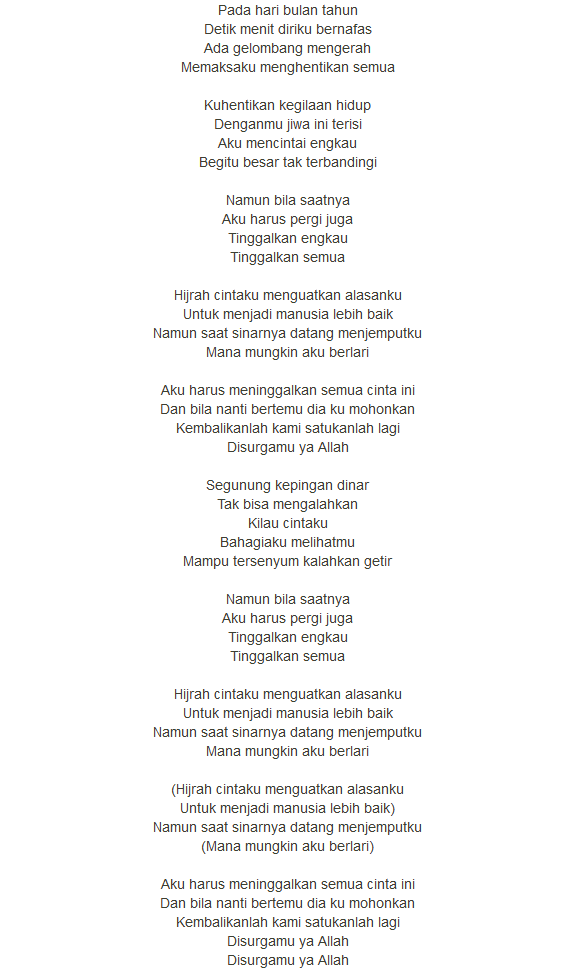 Pada hari bulan tahun
Detik menit diriku bernafas
Ada gelombang mengerah
Memaksaku menghentikan semua

Kuhentikan kegilaan hidup
Denganmu jiwa ini terisi
Aku mencintai engkau
Begitu besar tak terbandingi

Namun bila saatnya
Aku harus pergi juga
Tinggalkan engkau
Tinggalkan semua

Hijrah cintaku menguatkan alasanku
Untuk menjadi manusia lebih baik
Namun saat sinarnya datang menjemputku
Mana mungkin aku berlari

Aku harus meninggalkan semua cinta ini
Dan bila nanti bertemu dia ku mohonkan
Kembalikanlah kami satukanlah lagi
Disurgamu ya Allah

Segunung kepingan dinar
Tak bisa mengalahkan
Kilau cintaku
Bahagiaku melihatmu
Mampu tersenyum kalahkan getir

Namun bila saatnya
Aku harus pergi juga
Tinggalkan engkau
Tinggalkan semua

Hijrah cintaku menguatkan alasanku
Untuk menjadi manusia lebih baik
Namun saat sinarnya datang menjemputku
Mana mungkin aku berlari

(Hijrah cintaku menguatkan alasanku
Untuk menjadi manusia lebih baik)
Namun saat sinarnya datang menjemputku
(Mana mungkin aku berlari)

Aku harus meninggalkan semua cinta ini
Dan bila nanti bertemu dia ku mohonkan
Kembalikanlah kami satukanlah lagi
Disurgamu ya Allah
Disurgamu ya Allah